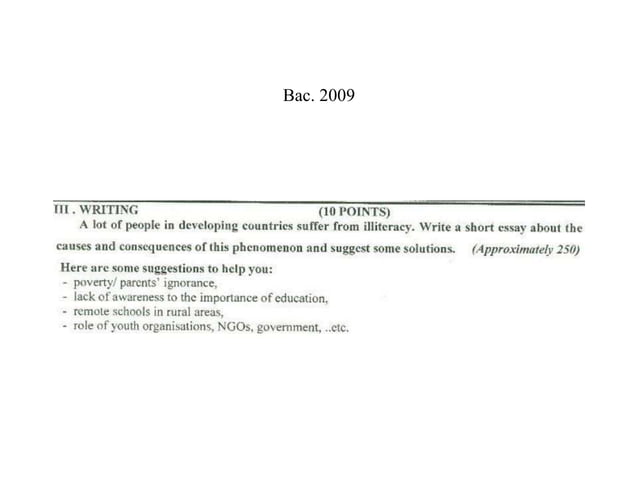 Bac. 2009

III . WRITING (10 POINTS)

A lot of people in developing countries suffer from illiteracy. Write a short essay about the causes and consequences of this phenomenon and suggest some solutions. (Approximately 250)

Here are some suggestions to help you:
- poverty/ parents' ignorance,
- lack of awareness to the importance of education,
- remote schools in rural areas,
- role of youth organisations, NGOs, government, ..etc.